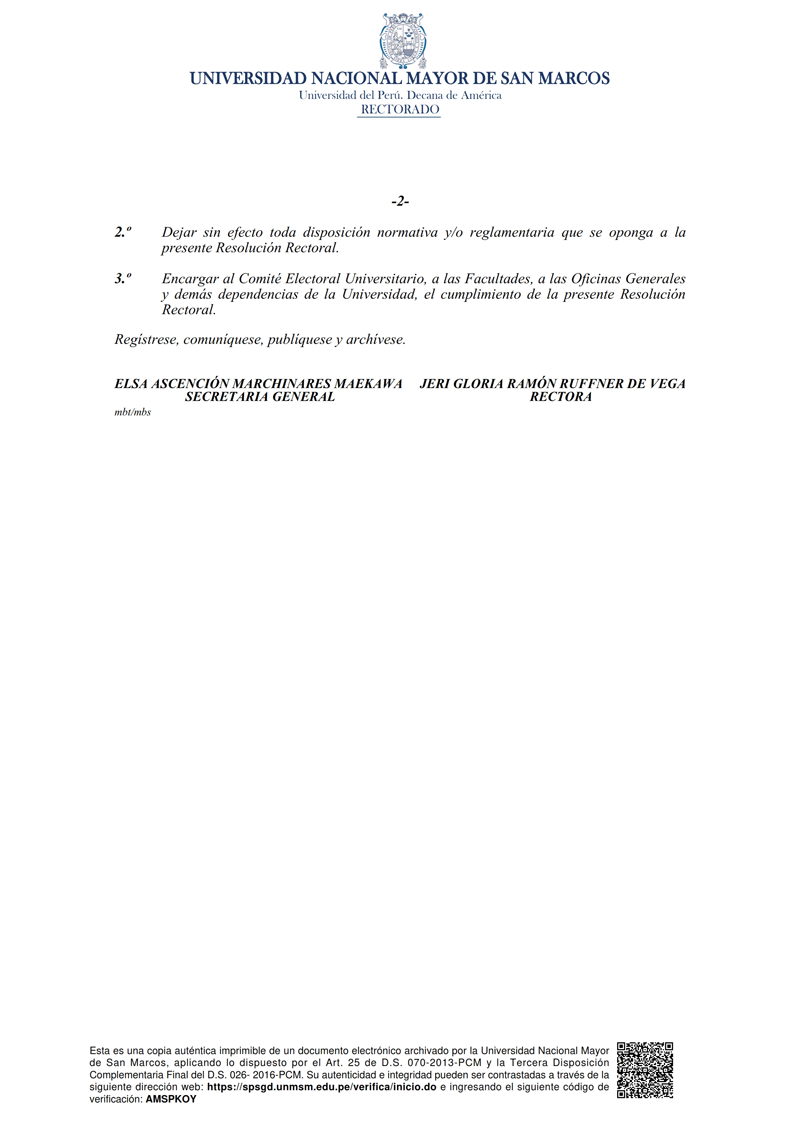 UNIVERSIDAD NACIONAL MAYOR DE SAN MARCOS
Universidad del Perú. Decana de América
RECTORADO

-2-

2.º Dejar sin efecto toda disposición normativa y/o reglamentaria que se oponga a la presente Resolución Rectoral.

3.º Encargar al Comité Electoral Universitario, a las Facultades, a las Oficinas Generales y demás dependencias de la Universidad, el cumplimiento de la presente Resolución Rectoral.

Regístrese, comuníquese, publíquese y archívese.

ELSA ASCENCIÓN MARCHINARES MAEKAWA
SECRETARIA GENERAL

JERI GLORIA RAMÓN RUFFNER DE VEGA
RECTORA

mbt/mbs

Esta es una copia auténtica imprimible de un documento electrónico archivado por la Universidad Nacional Mayor de San Marcos, aplicando lo dispuesto por el Art. 25 de D.S. 070-2013-PCM y la Tercera Disposición Complementaria Final del D.S. 026- 2016-PCM. Su autenticidad e integridad pueden ser contrastadas a través de la siguiente dirección web: https://spsgd.unmsm.edu.pe/verifica/inicio.do e ingresando el siguiente código de verificación: AMSPKOY